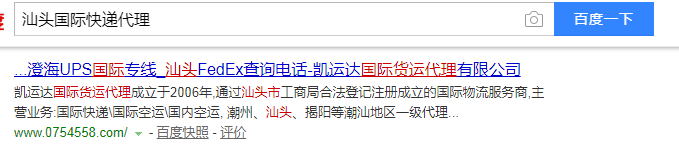 汕头国际快递代理

百度一下

...澄海UPS国际专线_汕头FedEx查询电话-凯运达国际货运代理有限公司

凯运达国际货运代理成立于2006年,通过汕头市工商局合法登记注册成立的国际物流服务商,主营业务:国际快递\国际空运\国内空运, 潮州、汕头、揭阳等潮汕地区一级代理...

www.0754558.com/ - 百度快照 - 评价